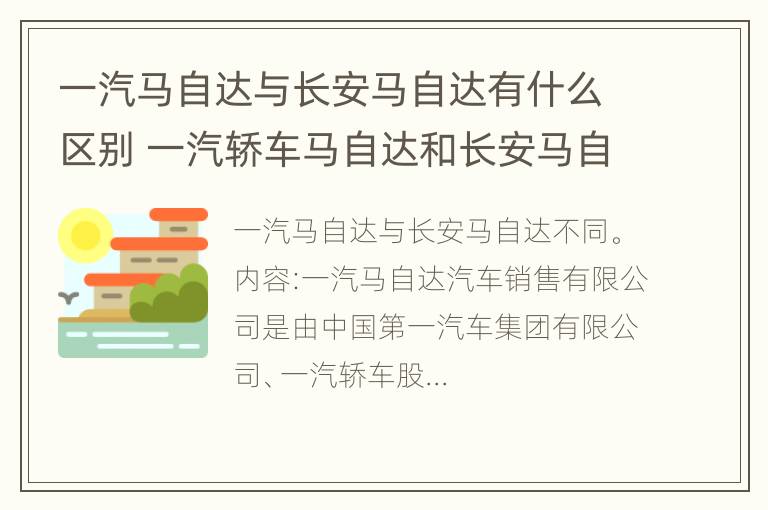 一汽马自达与长安马自达有什么区别 一汽轿车马自达和长安马自

一汽马自达与长安马自达不同。内容:一汽马自达汽车销售有限公司是由中国第一汽车集团有限公司、一汽轿车股...